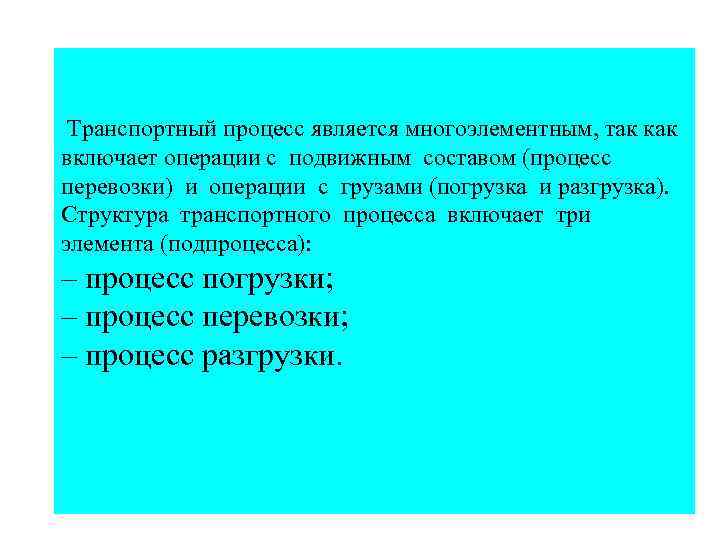 Транспортный процесс является многоэлементным, так как включает операции с подвижным составом (процесс перевозки) и операции с грузами (погрузка и разгрузка). Структура транспортного процесса включает три элемента (подпроцесса):

– процесс погрузки;
– процесс перевозки;
– процесс разгрузки.